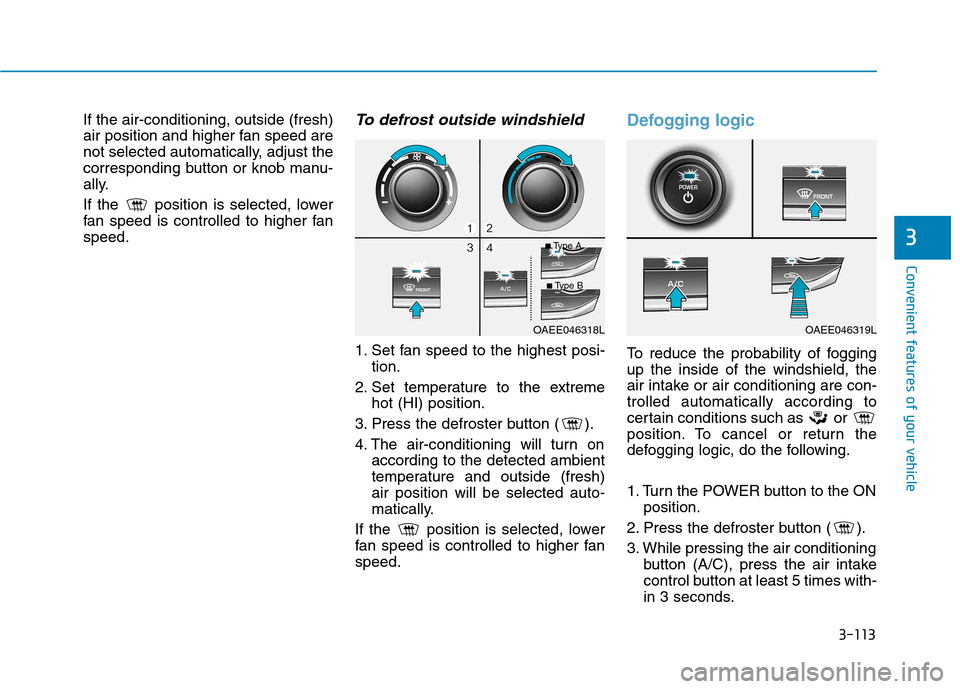 If the air-conditioning, outside (fresh) air position and higher fan speed are not selected automatically, adjust the corresponding button or knob manually.

If the position is selected, lower fan speed is controlled to higher fan speed.

To defrost outside windshield

1 2
3 4
■ Type A
■ Type B
FRONT
A/C
OAEE046318L

1. Set fan speed to the highest position.

2. Set temperature to the extreme hot (HI) position.

3. Press the defroster button ( ).

4. The air-conditioning will turn on according to the detected ambient temperature and outside (fresh) air position will be selected automatically.

If the position is selected, lower fan speed is controlled to higher fan speed.

Defogging logic

POWER
FRONT
A/C
OAEE046319L

To reduce the probability of fogging up the inside of the windshield, the air intake or air conditioning are controlled automatically according to certain conditions such as or position. To cancel or return the defogging logic, do the following.

1. Turn the POWER button to the ON position.

2. Press the defroster button ( ).

3. While pressing the air conditioning button (A/C), press the air intake control button at least 5 times within 3 seconds.

3

Convenient features of your vehicle

3-113

carmanualsonline.info